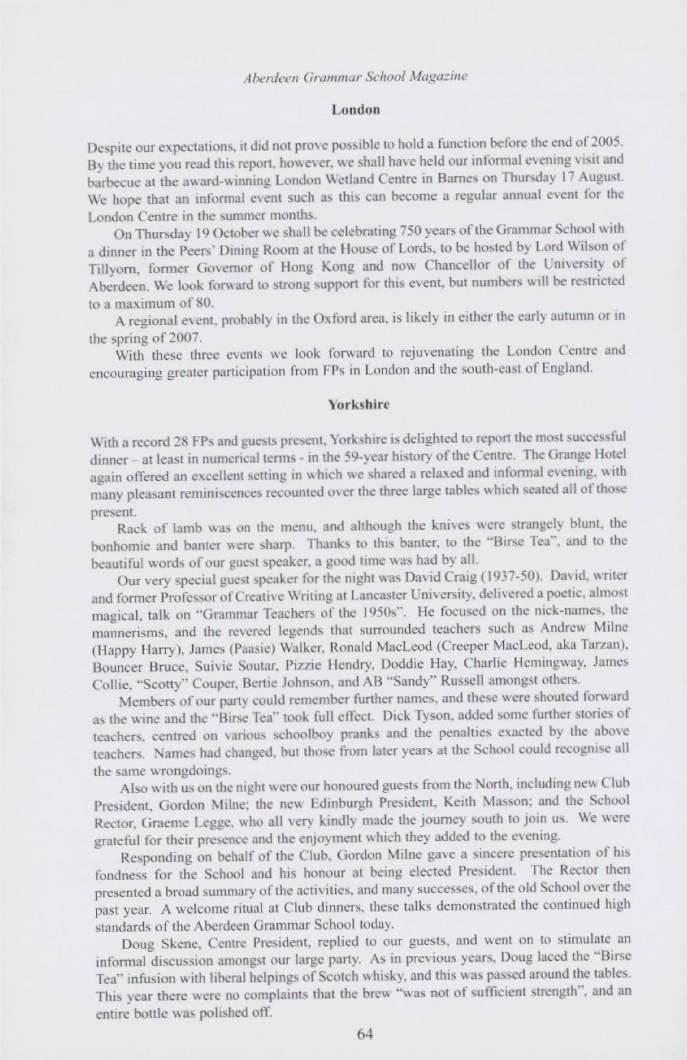 Aberdeen Grammar School Magazine

London

Despite our expectations, it did not prove possible to hold a function before the end of 2005. By the time you read this report, however, we shall have held our informal evening visit and barbecue at the award-winning London Wetland Centre in Barnes on Thursday 17 August. We hope that an informal event such as this can become a regular annual event for the London Centre in the summer months.

On Thursday 19 October we shall be celebrating 750 years of the Grammar School with a dinner in the Peers' Dining Room at the House of Lords, to be hosted by Lord Wilson of Tillyorn, former Governor of Hong Kong and now Chancellor of the University of Aberdeen. We look forward to strong support for this event, but numbers will be restricted to a maximum of 80.

A regional event, probably in the Oxford area, is likely in either the early autumn or in the spring of 2007.

With these three events we look forward to rejuvenating the London Centre and encouraging greater participation from FPs in London and the south-east of England.

Yorkshire

With a record 28 FPs and guests present, Yorkshire is delighted to report the most successful dinner – at least in numerical terms - in the 59-year history of the Centre. The Grange Hotel again offered an excellent setting in which we shared a relaxed and informal evening, with many pleasant reminiscences recounted over the three large tables which seated all of those present.

Rack of lamb was on the menu, and although the knives were strangely blunt, the bonhomie and banter were sharp. Thanks to this banter, to the "Birse Tea", and to the beautiful words of our guest speaker, a good time was had by all.

Our very special guest speaker for the night was David Craig (1937-50). David, writer and former Professor of Creative Writing at Lancaster University, delivered a poetic, almost magical, talk on "Grammar Teachers of the 1950s". He focused on the nick-names, the mannerisms, and the revered legends that surrounded teachers such as Andrew Milne (Happy Harry), James (Paasie) Walker, Ronald MacLeod (Creeper MacLeod, aka Tarzan), Bouncer Bruce, Suivie Soutar, Pizzie Hendry, Doddie Hay, Charlie Hemingway, James Collie, "Scotty" Couper, Bertie Johnson, and AB "Sandy" Russell amongst others.

Members of our party could remember further names, and these were shouted forward as the wine and the "Birse Tea" took full effect. Dick Tyson, added some further stories of teachers, centred on various schoolboy pranks and the penalties exacted by the above teachers. Names had changed, but those from later years at the School could recognise all the same wrongdoings.

Also with us on the night were our honoured guests from the North, including new Club President, Gordon Milne; the new Edinburgh President, Keith Masson; and the School Rector, Graeme Legge, who all very kindly made the journey south to join us. We were grateful for their presence and the enjoyment which they added to the evening.

Responding on behalf of the Club, Gordon Milne gave a sincere presentation of his fondness for the School and his honour at being elected President. The Rector then presented a broad summary of the activities, and many successes, of the old School over the past year. A welcome ritual at Club dinners, these talks demonstrated the continued high standards of the Aberdeen Grammar School today.

Doug Skene, Centre President, replied to our guests, and went on to stimulate an informal discussion amongst our large party. As in previous years, Doug laced the "Birse Tea" infusion with liberal helpings of Scotch whisky, and this was passed around the tables. This year there were no complaints that the brew "was not of sufficient strength", and an entire bottle was polished off.

64